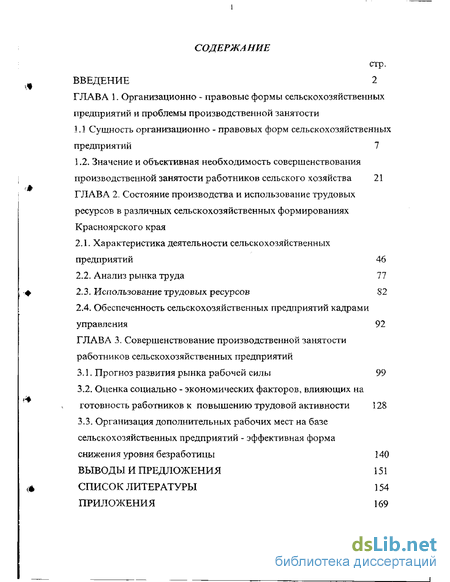 1

СОДЕРЖАНИЕ

стр.

ВВЕДЕНИЕ 2

ГЛАВА 1. Организационно - правовые формы сельскохозяйственных предприятий и проблемы производственной занятости

1.1 Сущность организационно - правовых форм сельскохозяйственных предприятий 7

1.2. Значение и объективная необходимость совершенствования производственной занятости работников сельского хозяйства 21

ГЛАВА 2. Состояние производства и использование трудовых ресурсов в различных сельскохозяйственных формированиях Красноярского края

2.1. Характеристика деятельности сельскохозяйственных предприятий 46

2.2. Анализ рынка труда 77

2.3. Использование трудовых ресурсов 82

2.4. Обеспеченность сельскохозяйственных предприятий кадрами управления 92

ГЛАВА 3. Совершенствование производственной занятости работников сельскохозяйственных предприятий

3.1. Прогноз развития рынка рабочей силы 99

3.2. Оценка социально - экономических факторов, влияющих на готовность работников к повышению трудовой активности 128

3.3. Организация дополнительных рабочих мест на базе сельскохозяйственных предприятий - эффективная форма снижения уровня безработицы 140

ВЫВОДЫ И ПРЕДЛОЖЕНИЯ 151

СПИСОК ЛИТЕРАТУРЫ 154

ПРИЛОЖЕНИЯ 169

dsLib.net
библиотека диссертаций